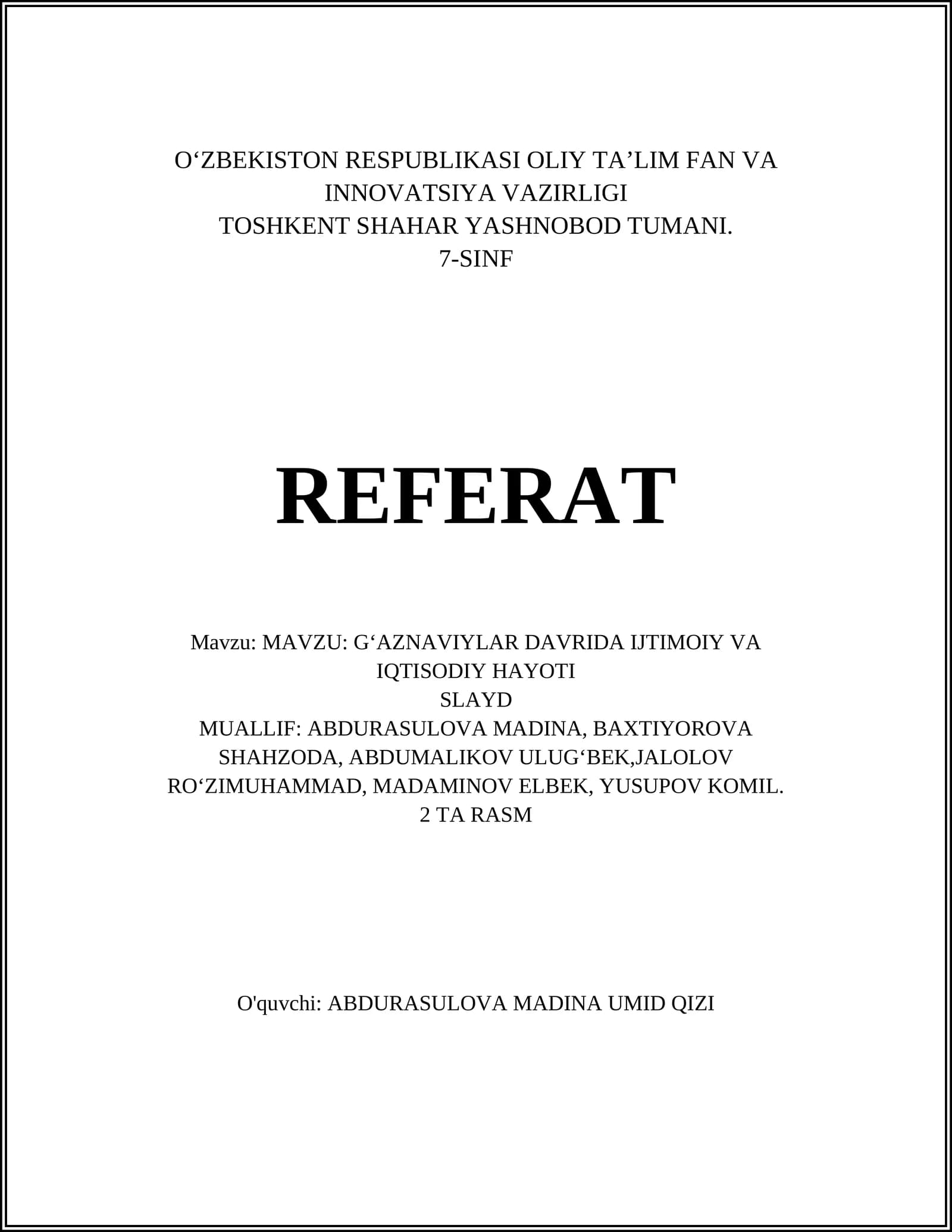 O‘ZBEKISTON RESPUBLIKASI OLIY TA’LIM FAN VA INNOVATSIYA VAZIRLIGI
TOSHKENT SHAHAR YASHNOBOD TUMANI.
7-SINF

REFERAT

Mavzu: MAVZU: G‘AZNAVIYLAR DAVRIDA IJTIMOIY VA IQTISODIY HAYOTI
SLAYD
MUALLIF: ABDURASULOVA MADINA, BAXTIYOROVA SHAHZODA, ABDUMALIKOV ULUG‘BEK,JALOLOV RO‘ZIMUHAMMAD, MADAMINOV ELBEK, YUSUPOV KOMIL.
2 TA RASM

O'quvchi: ABDURASULOVA MADINA UMID QIZI